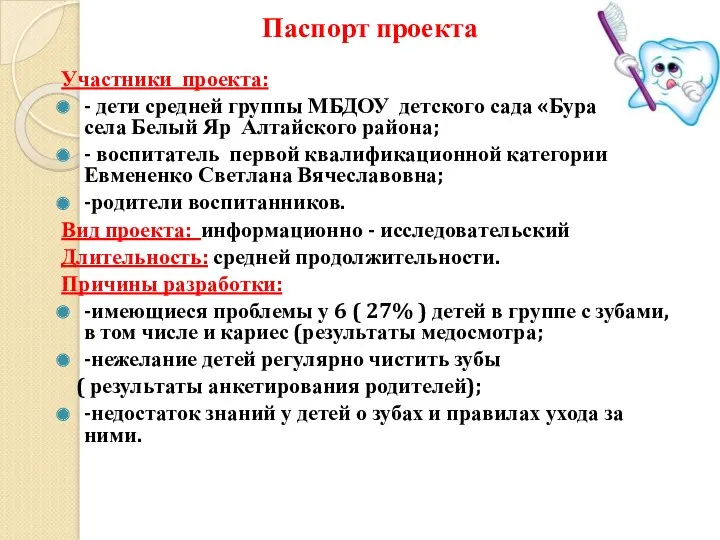 Паспорт проекта

Участники проекта:

- дети средней группы МБДОУ детского сада «Бура села Белый Яр Алтайского района;

- воспитатель первой квалификационной категории Евмененко Светлана Вячеславовна;

-родители воспитанников.

Вид проекта: информационно - исследовательский

Длительность: средней продолжительности.

Причины разработки:

-имеющиеся проблемы у 6 ( 27% ) детей в группе с зубами, в том числе и кариес (результаты медосмотра;

-нежелание детей регулярно чистить зубы ( результаты анкетирования родителей);

-недостаток знаний у детей о зубах и правилах ухода за ними.